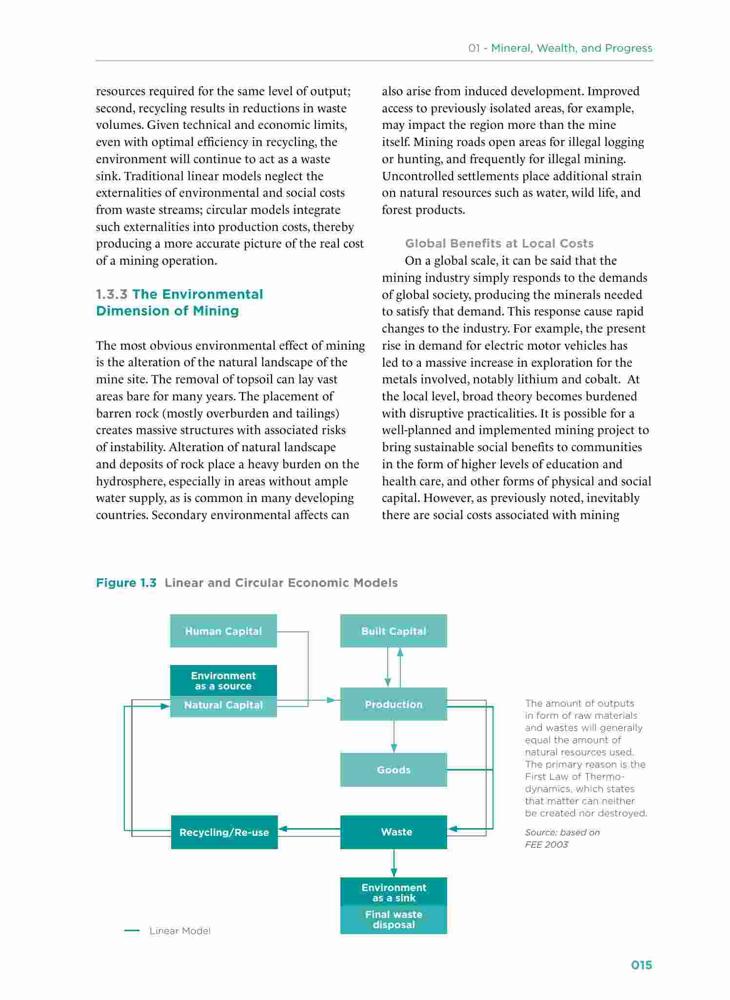 01 - Mineral, Wealth, and Progress

resources required for the same level of output; second, recycling results in reductions in waste volumes. Given technical and economic limits, even with optimal efficiency in recycling, the environment will continue to act as a waste sink. Traditional linear models neglect the externalities of environmental and social costs from waste streams; circular models integrate such externalities into production costs, thereby producing a more accurate picture of the real cost of a mining operation.

1.3.3 The Environmental Dimension of Mining

The most obvious environmental effect of mining is the alteration of the natural landscape of the mine site. The removal of topsoil can lay vast areas bare for many years. The placement of barren rock (mostly overburden and tailings) creates massive structures with associated risks of instability. Alteration of natural landscape and deposits of rock place a heavy burden on the hydrosphere, especially in areas without ample water supply, as is common in many developing countries. Secondary environmental affects can also arise from induced development. Improved access to previously isolated areas, for example, may impact the region more than the mine itself. Mining roads open areas for illegal logging or hunting, and frequently for illegal mining. Uncontrolled settlements place additional strain on natural resources such as water, wild life, and forest products.

Global Benefits at Local Costs

On a global scale, it can be said that the mining industry simply responds to the demands of global society, producing the minerals needed to satisfy that demand. This response cause rapid changes to the industry. For example, the present rise in demand for electric motor vehicles has led to a massive increase in exploration for the metals involved, notably lithium and cobalt. At the local level, broad theory becomes burdened with disruptive practicalities. It is possible for a well-planned and implemented mining project to bring sustainable social benefits to communities in the form of higher levels of education and health care, and other forms of physical and social capital. However, as previously noted, inevitably there are social costs associated with mining

Figure 1.3 Linear and Circular Economic Models

Human Capital

Built Capital

Environment as a source

Natural Capital

Production

Goods

Recycling/Re-use

Waste

Environment as a sink

Final waste disposal

Linear Model

The amount of outputs in form of raw materials and wastes will generally equal the amount of natural resources used. The primary reason is the First Law of Thermodynamics, which states that matter can neither be created nor destroyed.

Source: based on FEE 2003

015